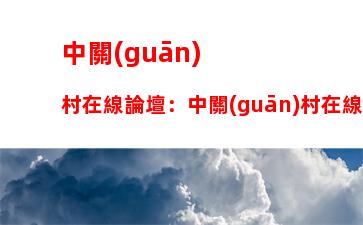 中關(guān)

村在線論壇：中關(guān)村在線